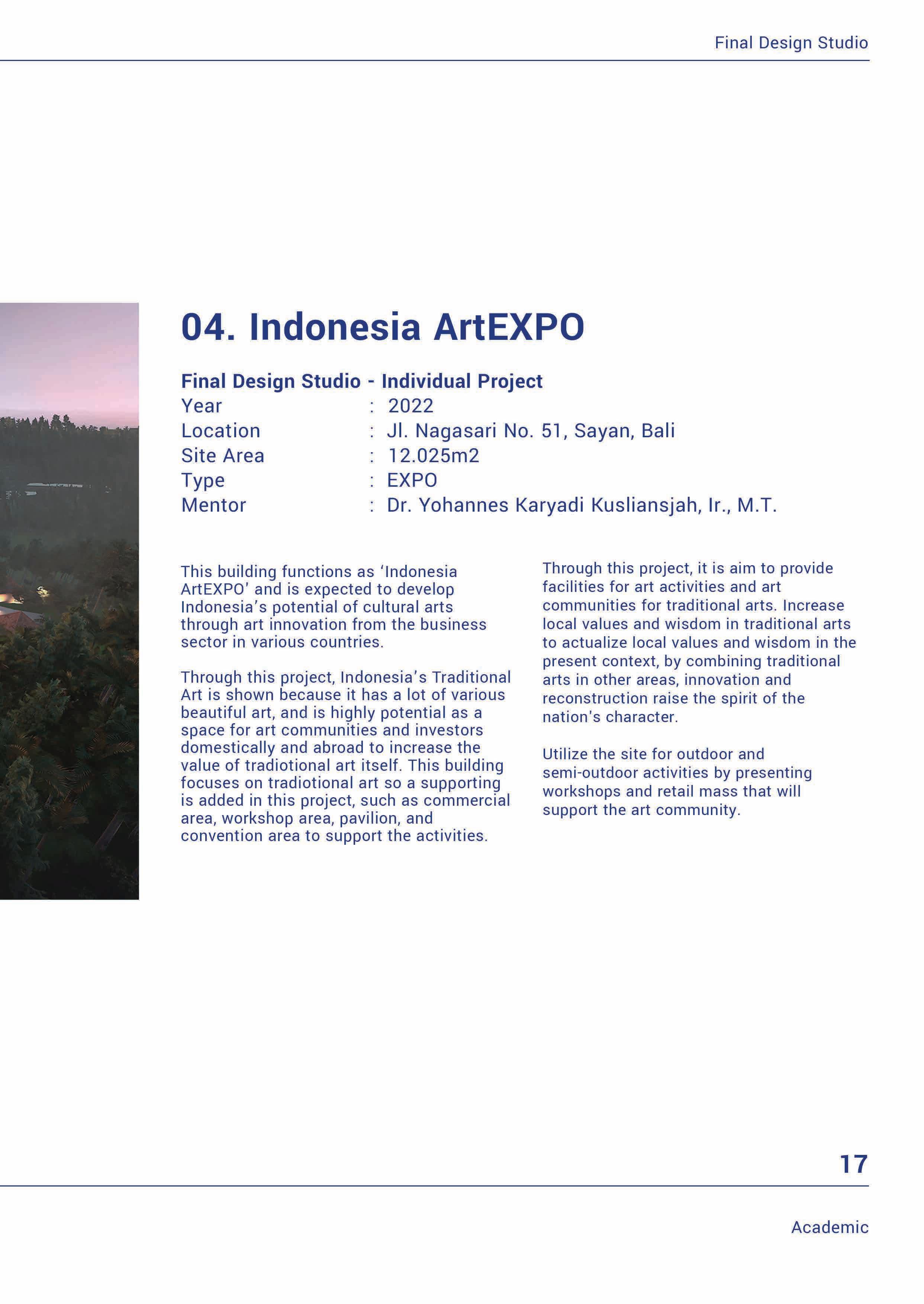 Final Design Studio

04. Indonesia ArtEXPO

Final Design Studio - Individual Project
Year : 2022
Location : Jl. Nagasari No. 51, Sayan, Bali
Site Area : 12.025m2
Type : EXPO
Mentor : Dr. Yohannes Karyadi Kusliansjah, Ir., M.T.

This building functions as ‘Indonesia ArtEXPO’ and is expected to develop Indonesia’s potential of cultural arts through art innovation from the business sector in various countries.

Through this project, Indonesia’s Traditional Art is shown because it has a lot of various beautiful art, and is highly potential as a space for art communities and investors domestically and abroad to increase the value of tradiotional art itself. This building focuses on tradiotional art so a supporting is added in this project, such as commercial area, workshop area, pavilion, and convention area to support the activities.

Through this project, it is aim to provide facilities for art activities and art communities for traditional arts. Increase local values and wisdom in traditional arts to actualize local values and wisdom in the present context, by combining traditional arts in other areas, innovation and reconstruction raise the spirit of the nation's character.

Utilize the site for outdoor and semi-outdoor activities by presenting workshops and retail mass that will support the art community.

17

Academic